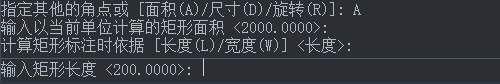 指定其他的角点或 [面积(A)/尺寸(D)/旋转(R)]: A
输入以当前单位计算的矩形面积 <2000.0000>:
计算矩形标注时依据 [长度(L)/宽度(W)] <长度>:

输入矩形长度 <200.0000>: